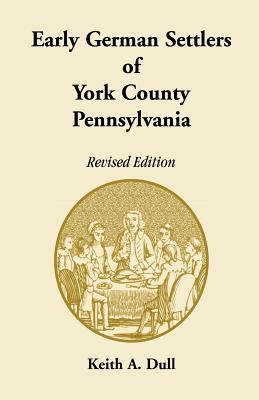 Early German Settlers of York County Pennsylvania

Revised Edition

Keith A. Dull